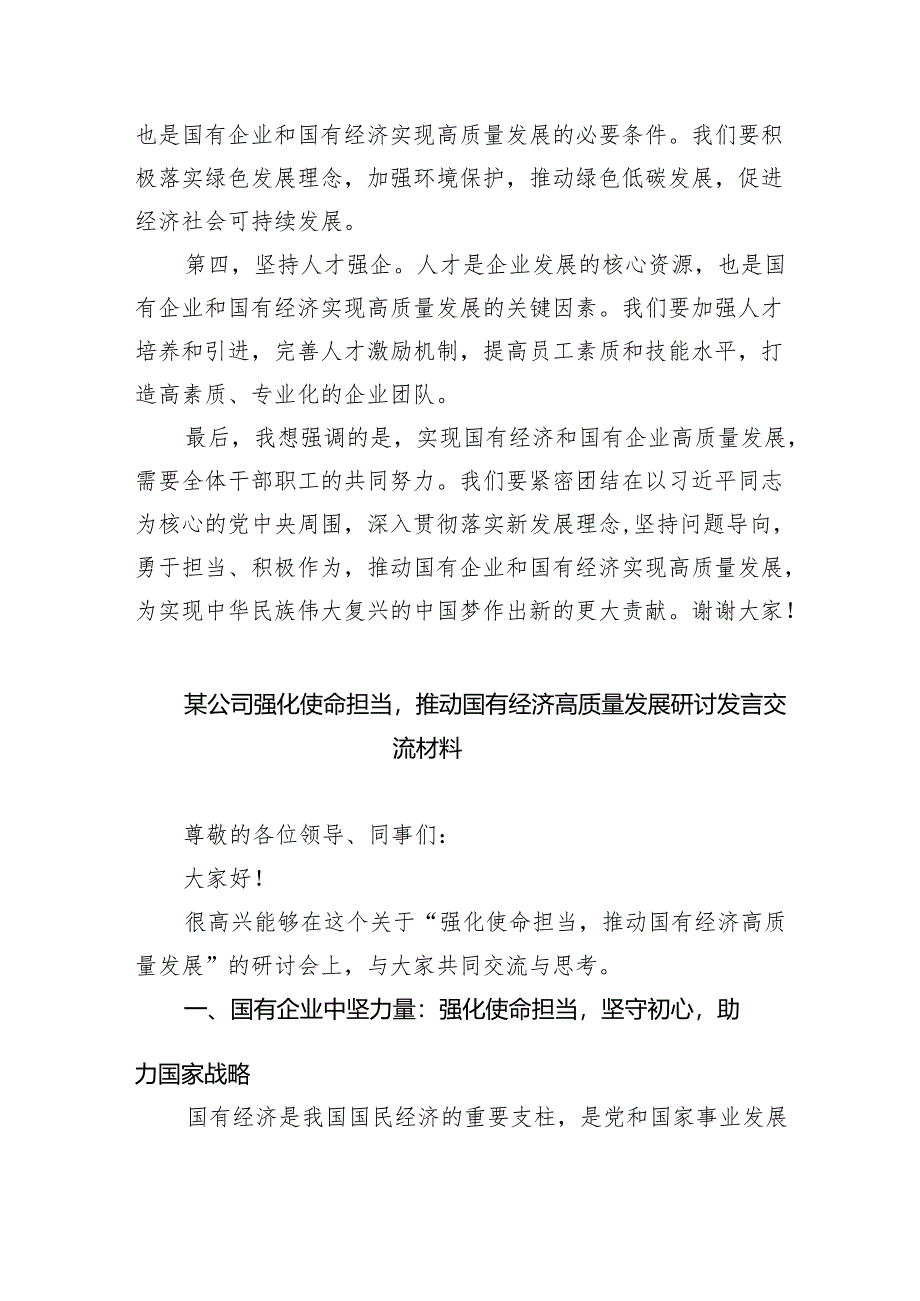 也是国有企业和国有经济实现高质量发展的必要条件。我们要积极落实绿色发展理念，加强环境保护，推动绿色低碳发展，促进经济社会可持续发展。

第四，坚持人才强企。人才是企业发展的核心资源，也是国有企业和国有经济实现高质量发展的关键因素。我们要加强人才培养和引进，完善人才激励机制，提高员工素质和技能水平，打造高素质、专业化的企业团队。

最后，我想强调的是，实现国有经济和国有企业高质量发展，需要全体干部职工的共同努力。我们要紧密团结在以习近平同志为核心的党中央周围，深入贯彻落实新发展理念，坚持问题导向，勇于担当、积极作为，推动国有企业和国有经济实现高质量发展，为实现中华民族伟大复兴的中国梦作出新的更大贡献。谢谢大家！

某公司强化使命担当，推动国有经济高质量发展研讨发言交流材料

尊敬的各位领导、同事们：

大家好！

很高兴能够在这个关于“强化使命担当，推动国有经济高质量发展”的研讨会上，与大家共同交流与思考。

一、国有企业中坚力量：强化使命担当，坚守初心，助力国家战略

国有经济是我国国民经济的重要支柱，是党和国家事业发展